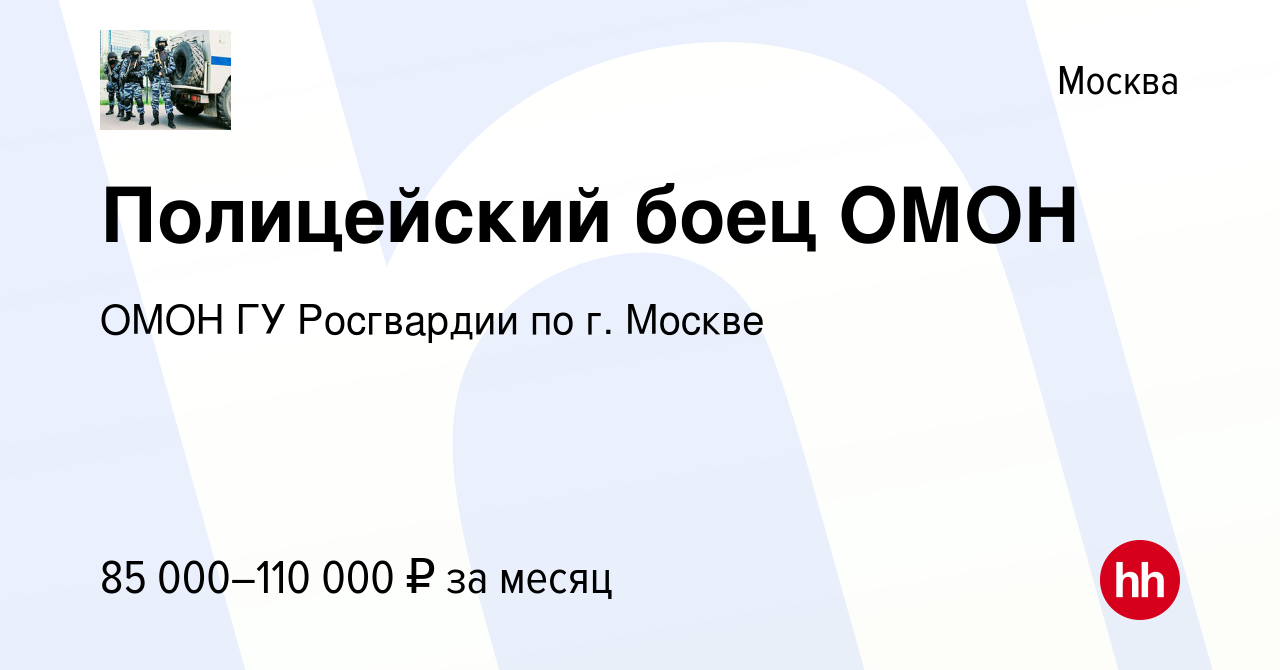 Москва

Полицейский боец ОМОН

ОМОН ГУ Росгвардии по г. Москве

85 000–110 000 ₽ за месяц

hh